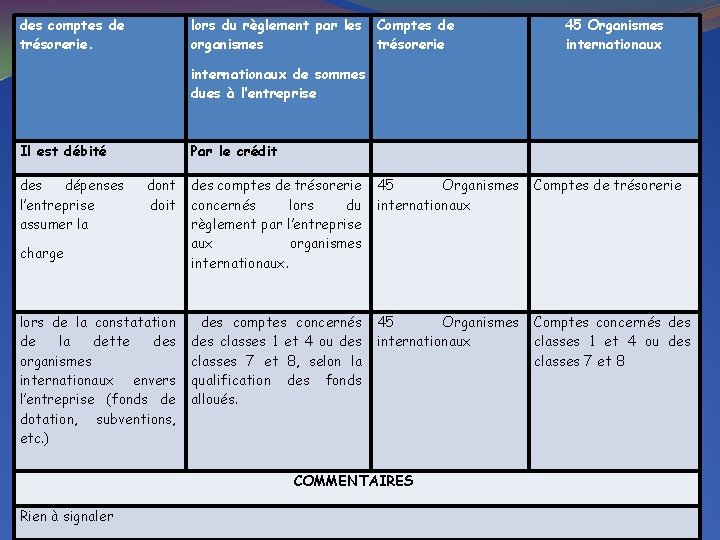 | des comptes de trésorerie. | lors du règlement par les organismes internationaux de sommes dues à l'entreprise | Comptes de trésorerie | 45 Organismes internationaux |
|---|---|---|---|
| Il est débité | Par le crédit | | |
| des dépenses dont l'entreprise doit assumer la charge | des comptes de trésorerie concernés lors du règlement par l'entreprise aux organismes internationaux. | 45 Organismes internationaux | Comptes de trésorerie |
| lors de la constatation de la dette des organismes internationaux envers l'entreprise (fonds de dotation, subventions, etc.) | des comptes concernés des classes 1 et 4 ou des classes 7 et 8, selon la qualification des fonds alloués. | 45 Organismes internationaux | Comptes concernés des classes 1 et 4 ou des classes 7 et 8 |
| COMMENTAIRES | | | |
| Rien à signaler | | | |